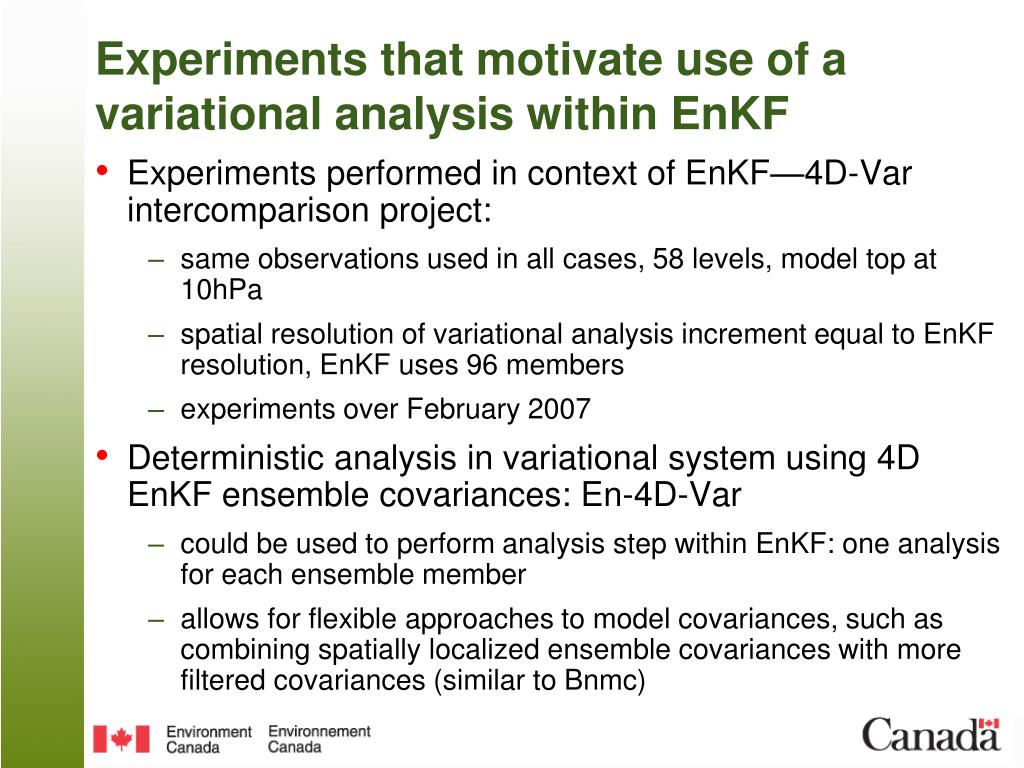 Experiments that motivate use of a variational analysis within EnKF

• Experiments performed in context of EnKF—4D-Var intercomparison project:
– same observations used in all cases, 58 levels, model top at 10hPa
– spatial resolution of variational analysis increment equal to EnKF resolution, EnKF uses 96 members
– experiments over February 2007
• Deterministic analysis in variational system using 4D EnKF ensemble covariances: En-4D-Var
– could be used to perform analysis step within EnKF: one analysis for each ensemble member
– allows for flexible approaches to model covariances, such as combining spatially localized ensemble covariances with more filtered covariances (similar to Bnmc)

Environment Canada Environnement Canada

Canada